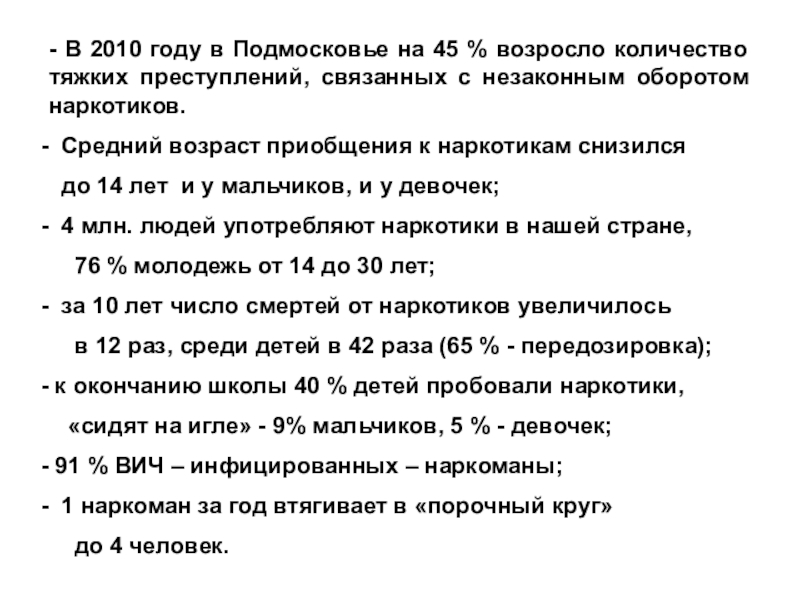 - В 2010 году в Подмосковье на 45 % возросло количество тяжких преступлений, связанных с незаконным оборотом наркотиков.

- Средний возраст приобщения к наркотикам снизился до 14 лет и у мальчиков, и у девочек;

- 4 млн. людей употребляют наркотики в нашей стране, 76 % молодежь от 14 до 30 лет;

- за 10 лет число смертей от наркотиков увеличилось в 12 раз, среди детей в 42 раза (65 % - передозировка);

- к окончанию школы 40 % детей пробовали наркотики, «сидят на игле» - 9% мальчиков, 5 % - девочек;

- 91 % ВИЧ – инфицированных – наркоманы;

- 1 наркоман за год втягивает в «порочный круг» до 4 человек.